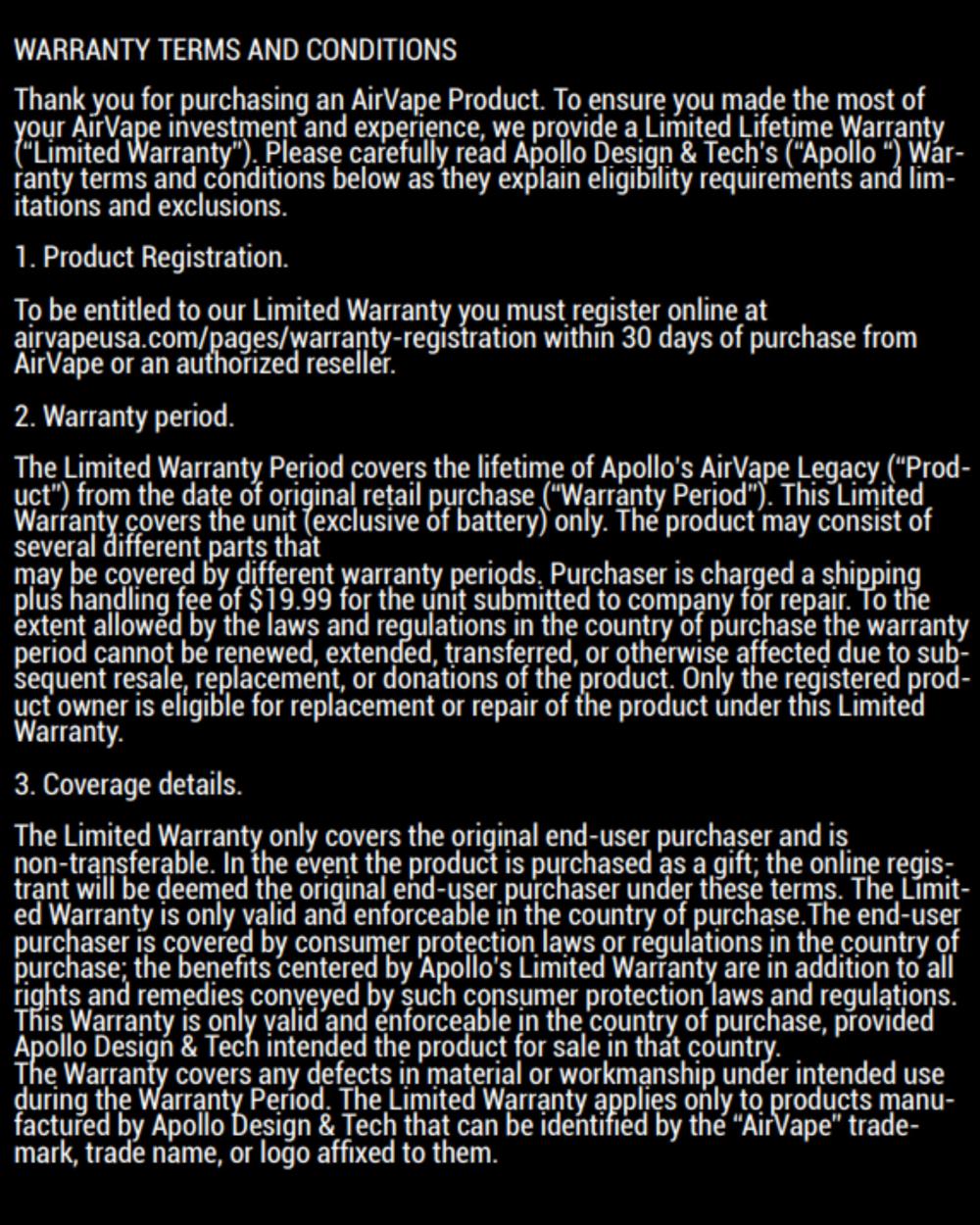 WARRANTY TERMS AND CONDITIONS

Thank you for purchasing an AirVape Product. To ensure you made the most of your AirVape investment and experience, we provide a Limited Lifetime Warranty ("Limited Warranty"). Please carefully read Apollo Design & Tech's ("Apollo ") Warranty terms and conditions below as they explain eligibility requirements and limitations and exclusions.

1. Product Registration.

To be entitled to our Limited Warranty you must register online at airvapeusa.com/pages/warranty-registration within 30 days of purchase from AirVape or an authorized reseller.

2. Warranty period.

The Limited Warranty Period covers the lifetime of Apollo's AirVape Legacy ("Product") from the date of original retail purchase ("Warranty Period"). This Limited Warranty covers the unit (exclusive of battery) only. The product may consist of several different parts that
may be covered by different warranty periods. Purchaser is charged a shipping plus handling fee of $19.99 for the unit submitted to company for repair. To the extent allowed by the laws and regulations in the country of purchase the warranty period cannot be renewed, extended, transferred, or otherwise affected due to subsequent resale, replacement, or donations of the product. Only the registered product owner is eligible for replacement or repair of the product under this Limited Warranty.

3. Coverage details.

The Limited Warranty only covers the original end-user purchaser and is non-transferable. In the event the product is purchased as a gift; the online registrant will be deemed the original end-user purchaser under these terms. The Limited Warranty is only valid and enforceable in the country of purchase.The end-user purchaser is covered by consumer protection laws or regulations in the country of purchase; the benefits centered by Apollo's Limited Warranty are in addition to all rights and remedies conveyed by such consumer protection laws and regulations. This Warranty is only valid and enforceable in the country of purchase, provided Apollo Design & Tech intended the product for sale in that country.
The Warranty covers any defects in material or workmanship under intended use during the Warranty Period. The Limited Warranty applies only to products manufactured by Apollo Design & Tech that can be identified by the "AirVape" trademark, trade name, or logo affixed to them.